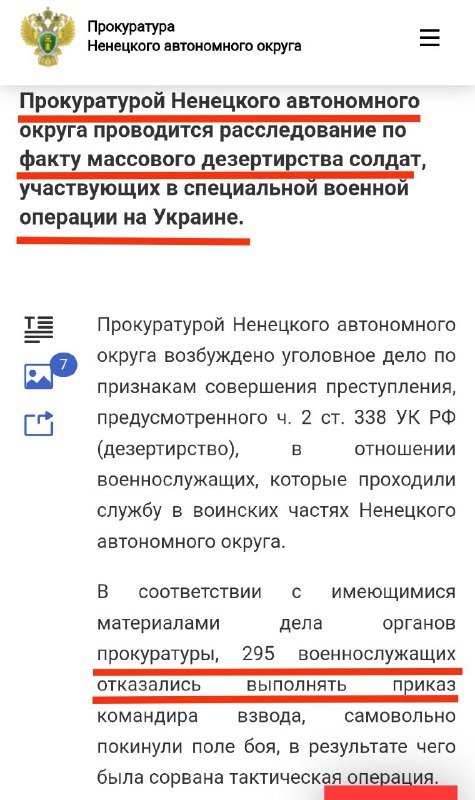 Прокуратура
Ненецкого автономного округа

Прокуратурой Ненецкого автономного округа проводится расследование по факту массового дезертирства солдат, участвующих в специальной военной операции на Украине.

7

Прокуратурой Ненецкого автономного округа возбуждено уголовное дело по признакам совершения преступления, предусмотренного ч. 2 ст. 338 УК РФ (дезертирство), в отношении военнослужащих, которые проходили службу в воинских частях Ненецкого автономного округа.

В соответствии с имеющимися материалами дела органов прокуратуры, 295 военнослужащих отказались выполнять приказ командира взвода, самовольно покинули поле боя, в результате чего была сорвана тактическая операция.